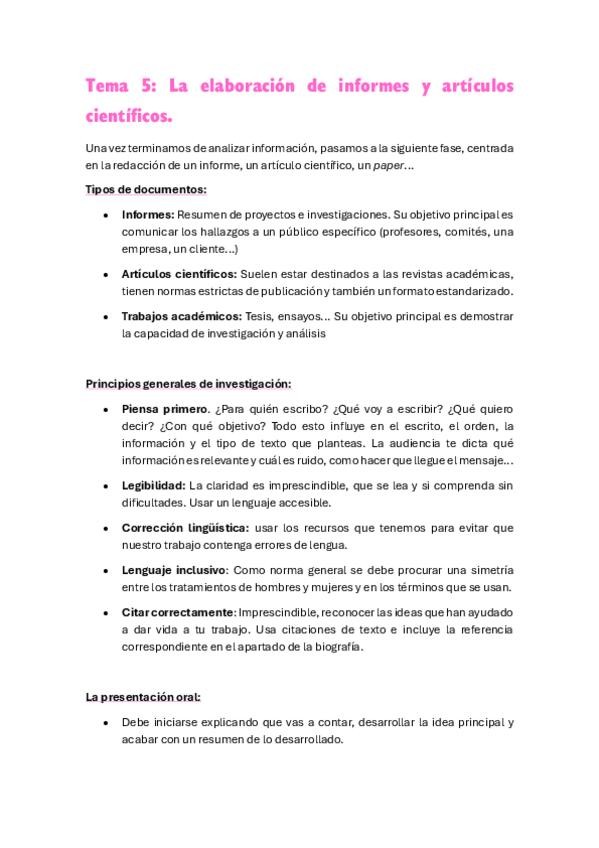 Tema 5: La elaboración de informes y artículos científicos.

Una vez terminamos de analizar información, pasamos a la siguiente fase, centrada en la redacción de un informe, un artículo científico, un paper…

Tipos de documentos:

• Informes: Resumen de proyectos e investigaciones. Su objetivo principal es comunicar los hallazgos a un público específico (profesores, comités, una empresa, un cliente…)

• Artículos científicos: Suelen estar destinados a las revistas académicas, tienen normas estrictas de publicación y también un formato estandarizado.

• Trabajos académicos: Tesis, ensayos… Su objetivo principal es demostrar la capacidad de investigación y análisis

Principios generales de investigación:

• Piensa primero. ¿Para quién escribo? ¿Qué voy a escribir? ¿Qué quiero decir? ¿Con qué objetivo? Todo esto influye en el escrito, el orden, la información y el tipo de texto que planteas. La audiencia te dicta qué información es relevante y cuál es ruido, como hacer que llegue el mensaje…

• Legibilidad: La claridad es imprescindible, que se lea y si comprenda sin dificultades. Usar un lenguaje accesible.

• Corrección lingüística: usar los recursos que tenemos para evitar que nuestro trabajo contenga errores de lengua.

• Lenguaje inclusivo: Como norma general se debe procurar una simetría entre los tratamientos de hombres y mujeres y en los términos que se usan.

• Citar correctamente: Imprescindible, reconocer las ideas que han ayudado a dar vida a tu trabajo. Usa citaciones de texto e incluye la referencia correspondiente en el apartado de la biografía.

La presentación oral:

• Debe iniciarse explicando que vas a contar, desarrollar la idea principal y acabar con un resumen de lo desarrollado.